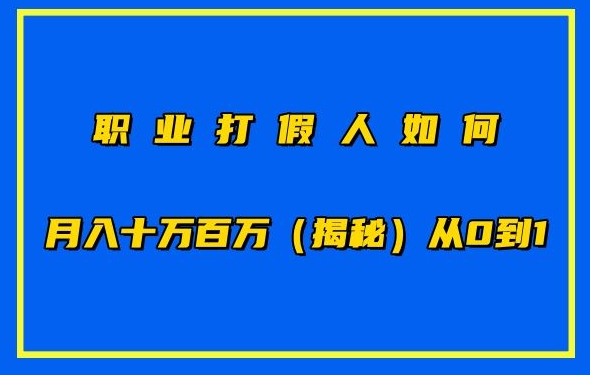 职业打假人如何

月入十万百万（揭秘）从0到1